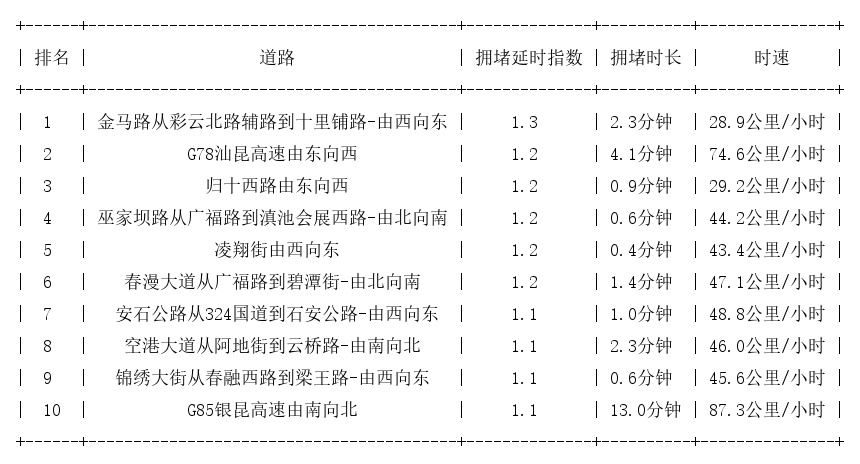 | 排名 | 道路 | 拥堵延时指数 | 拥堵时长 | 时速 |
|---|---|---|---|---|
| 1 | 金马路从彩云北路辅路到十里铺路-由西向东 | 1.3 | 2.3分钟 | 28.9公里/小时 |
| 2 | G78汕昆高速由东向西 | 1.2 | 4.1分钟 | 74.6公里/小时 |
| 3 | 归十西路由东向西 | 1.2 | 0.9分钟 | 29.2公里/小时 |
| 4 | 巫家坝路从广福路到滇池会展西路-由北向南 | 1.2 | 0.6分钟 | 44.2公里/小时 |
| 5 | 凌翔街由西向东 | 1.2 | 0.4分钟 | 43.4公里/小时 |
| 6 | 春漫大道从广福路到碧潭街-由北向南 | 1.2 | 1.4分钟 | 47.1公里/小时 |
| 7 | 安石公路从324国道到石安公路-由西向东 | 1.1 | 1.0分钟 | 48.8公里/小时 |
| 8 | 空港大道从阿地街到云桥路-由南向北 | 1.1 | 2.3分钟 | 46.0公里/小时 |
| 9 | 锦绣大街从春融西路到梁王路-由西向东 | 1.1 | 0.6分钟 | 45.6公里/小时 |
| 10 | G85银昆高速由南向北 | 1.1 | 13.0分钟 | 87.3公里/小时 |